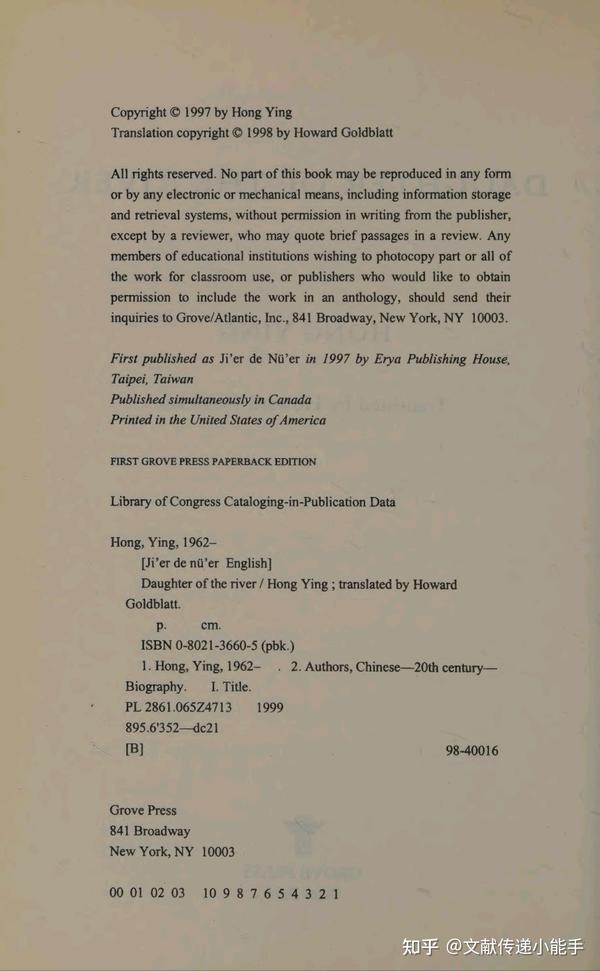 Copyright © 1997 by Hong Ying
Translation copyright © 1998 by Howard Goldblatt

All rights reserved. No part of this book may be reproduced in any form or by any electronic or mechanical means, including information storage and retrieval systems, without permission in writing from the publisher, except by a reviewer, who may quote brief passages in a review. Any members of educational institutions wishing to photocopy part or all of the work for classroom use, or publishers who would like to obtain permission to include the work in an anthology, should send their inquiries to Grove/Atlantic, Inc., 841 Broadway, New York, NY 10003.

First published as Ji'er de Nü'er in 1997 by Erya Publishing House, Taipei, Taiwan
Published simultaneously in Canada
Printed in the United States of America

FIRST GROVE PRESS PAPERBACK EDITION

Library of Congress Cataloging-in-Publication Data

Hong, Ying, 1962–
[Ji'er de nü'er English]
Daughter of the river / Hong Ying ; translated by Howard Goldblatt.
p. cm.
ISBN 0-8021-3660-5 (pbk.)
1. Hong, Ying, 1962– . 2. Authors, Chinese—20th century—Biography. I. Title.
PL 2861.065Z4713 1999
895.6'352—dc21
[B] 98-40016

Grove Press
841 Broadway
New York, NY 10003

00 01 02 03 10 9 8 7 6 5 4 3 2 1

知乎 @文献传递小能手